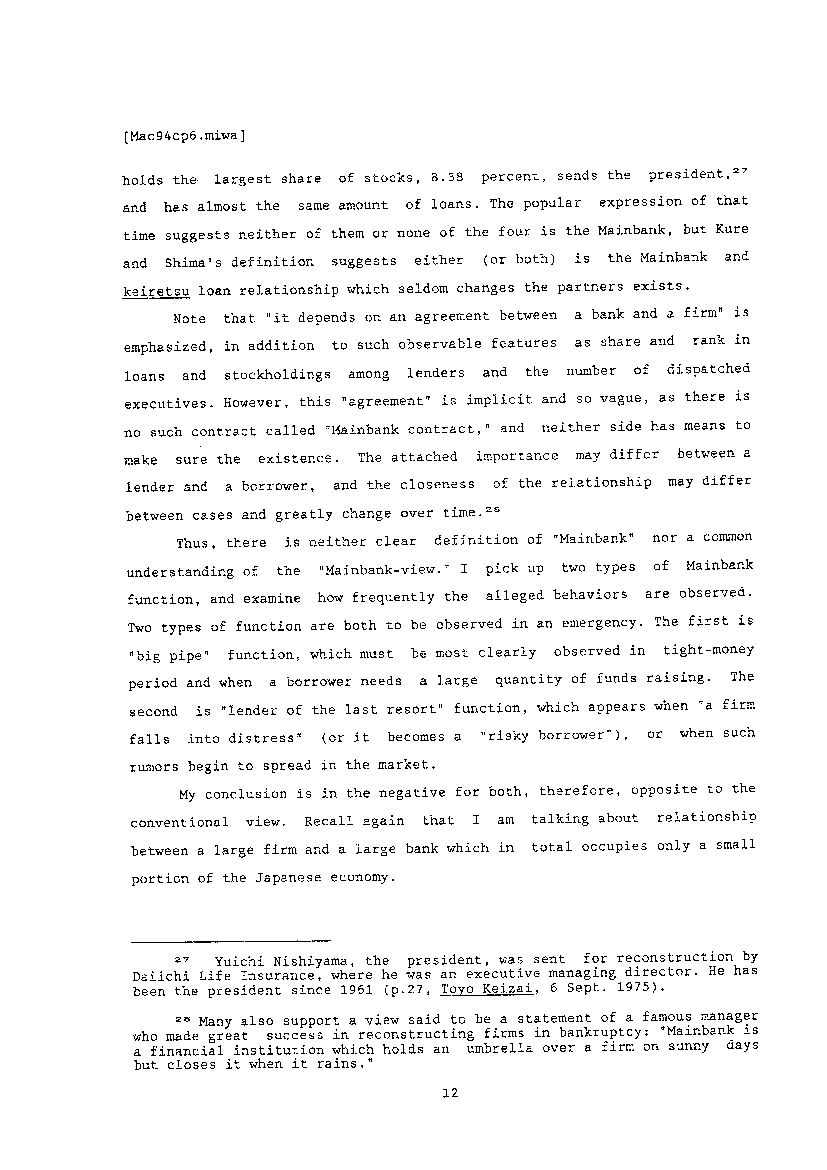 [Mac94cp6.miwa]

holds the largest share of stocks, 8.38 percent, sends the president,$^{27}$ and has almost the same amount of loans. The popular expression of that time suggests neither of them or none of the four is the Mainbank, but Kure and Shima's definition suggests either (or both) is the Mainbank and keiretsu loan relationship which seldom changes the partners exists.

Note that "it depends on an agreement between a bank and a firm" is emphasized, in addition to such observable features as share and rank in loans and stockholdings among lenders and the number of dispatched executives. However, this "agreement" is implicit and so vague, as there is no such contract called "Mainbank contract," and neither side has means to make sure the existence. The attached importance may differ between a lender and a borrower, and the closeness of the relationship may differ between cases and greatly change over time.$^{28}$

Thus, there is neither clear definition of "Mainbank" nor a common understanding of the "Mainbank-view." I pick up two types of Mainbank function, and examine how frequently the alleged behaviors are observed. Two types of function are both to be observed in an emergency. The first is "big pipe" function, which must be most clearly observed in tight-money period and when a borrower needs a large quantity of funds raising. The second is "lender of the last resort" function, which appears when "a firm falls into distress" (or it becomes a "risky borrower"), or when such rumors begin to spread in the market.

My conclusion is in the negative for both, therefore, opposite to the conventional view. Recall again that I am talking about relationship between a large firm and a large bank which in total occupies only a small portion of the Japanese economy.

$^{27}$ Yuichi Nishiyama, the president, was sent for reconstruction by Daiichi Life Insurance, where he was an executive managing director. He has been the president since 1961 (p.27, Toyo Keizai, 6 Sept. 1975).

$^{28}$ Many also support a view said to be a statement of a famous manager who made great success in reconstructing firms in bankruptcy: "Mainbank is a financial institution which holds an umbrella over a firm on sunny days but closes it when it rains."

12